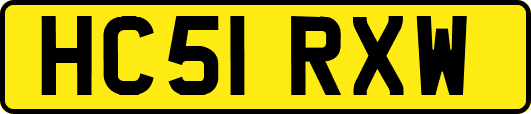 HC51 RXW